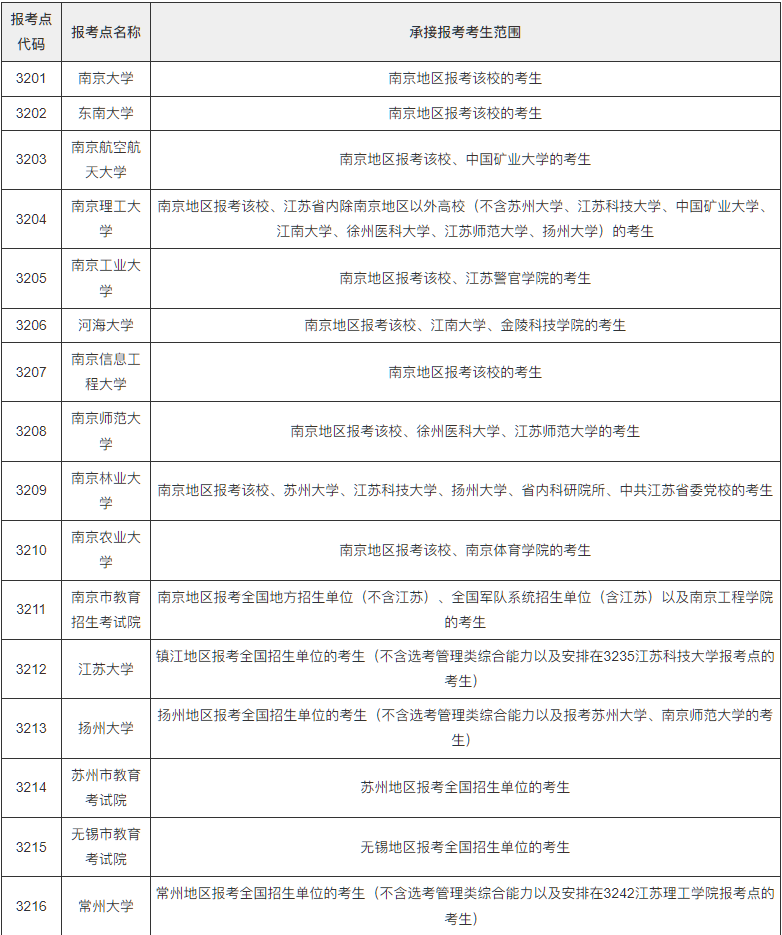 | 报考点代码 | 报考点名称 | 承接报考考生范围 |
|---|---|---|
| 3201 | 南京大学 | 南京地区报考该校的考生 |
| 3202 | 东南大学 | 南京地区报考该校的考生 |
| 3203 | 南京航空航天大学 | 南京地区报考该校、中国矿业大学的考生 |
| 3204 | 南京理工大学 | 南京地区报考该校、江苏省内除南京地区以外高校（不含苏州大学、江苏科技大学、中国矿业大学、江南大学、徐州医科大学、江苏师范大学、扬州大学）的考生 |
| 3205 | 南京工业大学 | 南京地区报考该校、江苏警官学院的考生 |
| 3206 | 河海大学 | 南京地区报考该校、江南大学、金陵科技学院的考生 |
| 3207 | 南京信息工程大学 | 南京地区报考该校的考生 |
| 3208 | 南京师范大学 | 南京地区报考该校、徐州医科大学、江苏师范大学的考生 |
| 3209 | 南京林业大学 | 南京地区报考该校、苏州大学、江苏科技大学、扬州大学、省内科研院所、中共江苏省委党校的考生 |
| 3210 | 南京农业大学 | 南京地区报考该校、南京体育学院的考生 |
| 3211 | 南京市教育招生考试院 | 南京地区报考全国地方招生单位（不含江苏）、全国军队系统招生单位（含江苏）以及南京工程学院的考生 |
| 3212 | 江苏大学 | 镇江地区报考全国招生单位的考生（不含选考管理类综合能力以及安排在3235江苏科技大学报考点的考生） |
| 3213 | 扬州大学 | 扬州地区报考全国招生单位的考生（不含选考管理类综合能力以及报考苏州大学、南京师范大学的考生） |
| 3214 | 苏州市教育考试院 | 苏州地区报考全国招生单位的考生 |
| 3215 | 无锡市教育考试院 | 无锡地区报考全国招生单位的考生 |
| 3216 | 常州大学 | 常州地区报考全国招生单位的考生（不含选考管理类综合能力以及安排在3242江苏理工学院报考点的考生） |